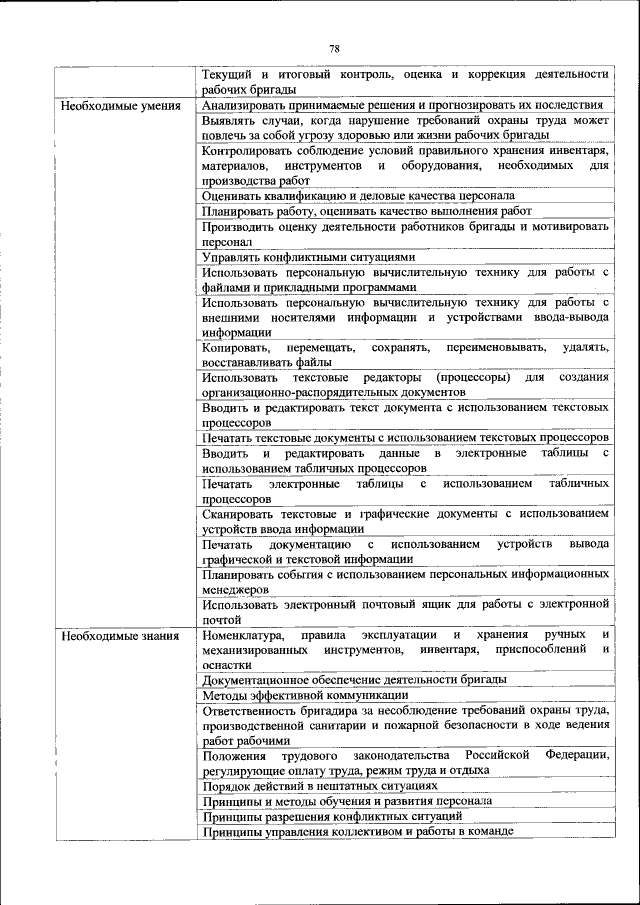 78

| | |
|---|---|
| | Текущий и итоговый контроль, оценка и коррекция деятельности рабочих бригады |
| Необходимые умения | Анализировать принимаемые решения и прогнозировать их последствия |
| | Выявлять случаи, когда нарушение требований охраны труда может повлечь за собой угрозу здоровью или жизни рабочих бригады |
| | Контролировать соблюдение условий правильного хранения инвентаря, материалов, инструментов и оборудования, необходимых для производства работ |
| | Оценивать квалификацию и деловые качества персонала |
| | Планировать работу, оценивать качество выполнения работ |
| | Производить оценку деятельности работников бригады и мотивировать персонал |
| | Управлять конфликтными ситуациями |
| | Использовать персональную вычислительную технику для работы с файлами и прикладными программами |
| | Использовать персональную вычислительную технику для работы с внешними носителями информации и устройствами ввода-вывода информации |
| | Копировать, перемещать, сохранять, переименовывать, удалять, восстанавливать файлы |
| | Использовать текстовые редакторы (процессоры) для создания организационно-распорядительных документов |
| | Вводить и редактировать текст документа с использованием текстовых процессоров |
| | Печатать текстовые документы с использованием текстовых процессоров |
| | Вводить и редактировать данные в электронные таблицы с использованием табличных процессоров |
| | Печатать электронные таблицы с использованием табличных процессоров |
| | Сканировать текстовые и графические документы с использованием устройств ввода информации |
| | Печатать документацию с использованием устройств вывода графической и текстовой информации |
| | Планировать события с использованием персональных информационных менеджеров |
| | Использовать электронный почтовый ящик для работы с электронной почтой |
| Необходимые знания | Номенклатура, правила эксплуатации и хранения ручных и механизированных инструментов, инвентаря, приспособлений и оснастки |
| | Документационное обеспечение деятельности бригады |
| | Методы эффективной коммуникации |
| | Ответственность бригадира за несоблюдение требований охраны труда, производственной санитарии и пожарной безопасности в ходе ведения работ рабочими |
| | Положения трудового законодательства Российской Федерации, регулирующие оплату труда, режим труда и отдыха |
| | Порядок действий в нештатных ситуациях |
| | Принципы и методы обучения и развития персонала |
| | Принципы разрешения конфликтных ситуаций |
| | Принципы управления коллективом и работы в команде |